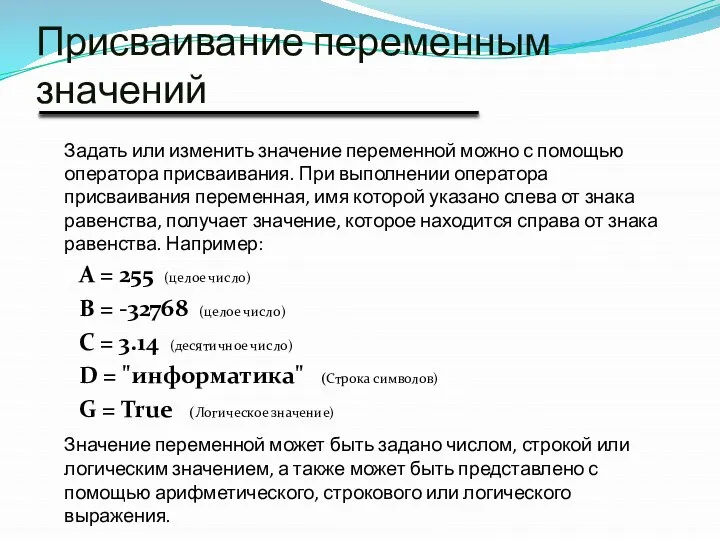 Присваивание переменным значений

Задать или изменить значение переменной можно с помощью оператора присваивания. При выполнении оператора присваивания переменная, имя которой указано слева от знака равенства, получает значение, которое находится справа от знака равенства. Например:

A = 255 (целое число)

B = -32768 (целое число)

C = 3.14 (десятичное число)

D = "информатика" (Строка символов)

G = True (Логическое значение)

Значение переменной может быть задано числом, строкой или логическим значением, а также может быть представлено с помощью арифметического, строкового или логического выражения.